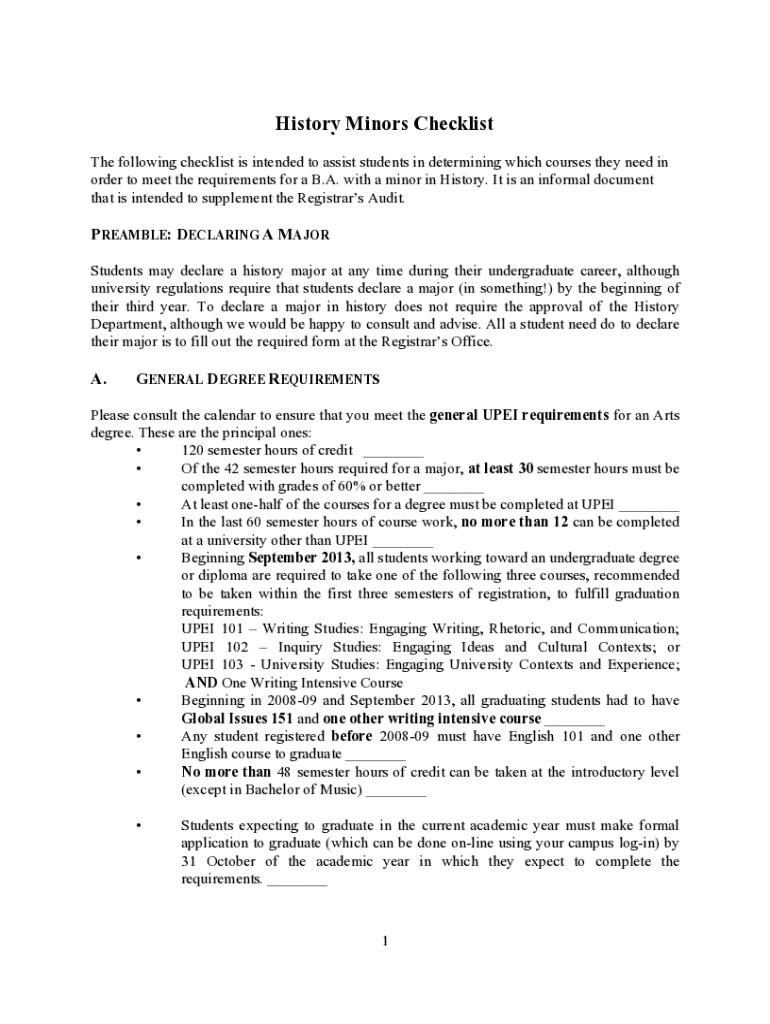 History Minors Checklist

The following checklist is intended to assist students in determining which courses they need in order to meet the requirements for a B.A. with a minor in History. It is an informal document that is intended to supplement the Registrar's Audit.

PREAMBLE: DECLARING A MAJOR

Students may declare a history major at any time during their undergraduate career, although university regulations require that students declare a major (in something!) by the beginning of their third year. To declare a major in history does not require the approval of the History Department, although we would be happy to consult and advise. All a student need do to declare their major is to fill out the required form at the Registrar's Office.

A. GENERAL DEGREE REQUIREMENTS

Please consult the calendar to ensure that you meet the general UPEI requirements for an Arts degree. These are the principal ones:

• 120 semester hours of credit ________
• Of the 42 semester hours required for a major, at least 30 semester hours must be completed with grades of 60% or better ________
• At least one-half of the courses for a degree must be completed at UPEI ________
• In the last 60 semester hours of course work, no more than 12 can be completed at a university other than UPEI ________
• Beginning September 2013, all students working toward an undergraduate degree or diploma are required to take one of the following three courses, recommended to be taken within the first three semesters of registration, to fulfill graduation requirements:
UPEI 101 – Writing Studies: Engaging Writing, Rhetoric, and Communication; UPEI 102 – Inquiry Studies: Engaging Ideas and Cultural Contexts; or UPEI 103 - University Studies: Engaging University Contexts and Experience;
AND One Writing Intensive Course
• Beginning in 2008-09 and September 2013, all graduating students had to have Global Issues 151 and one other writing intensive course ________
• Any student registered before 2008-09 must have English 101 and one other English course to graduate ________
• No more than 48 semester hours of credit can be taken at the introductory level (except in Bachelor of Music) ________

• Students expecting to graduate in the current academic year must make formal application to graduate (which can be done on-line using your campus log-in) by 31 October of the academic year in which they expect to complete the requirements. ________

1